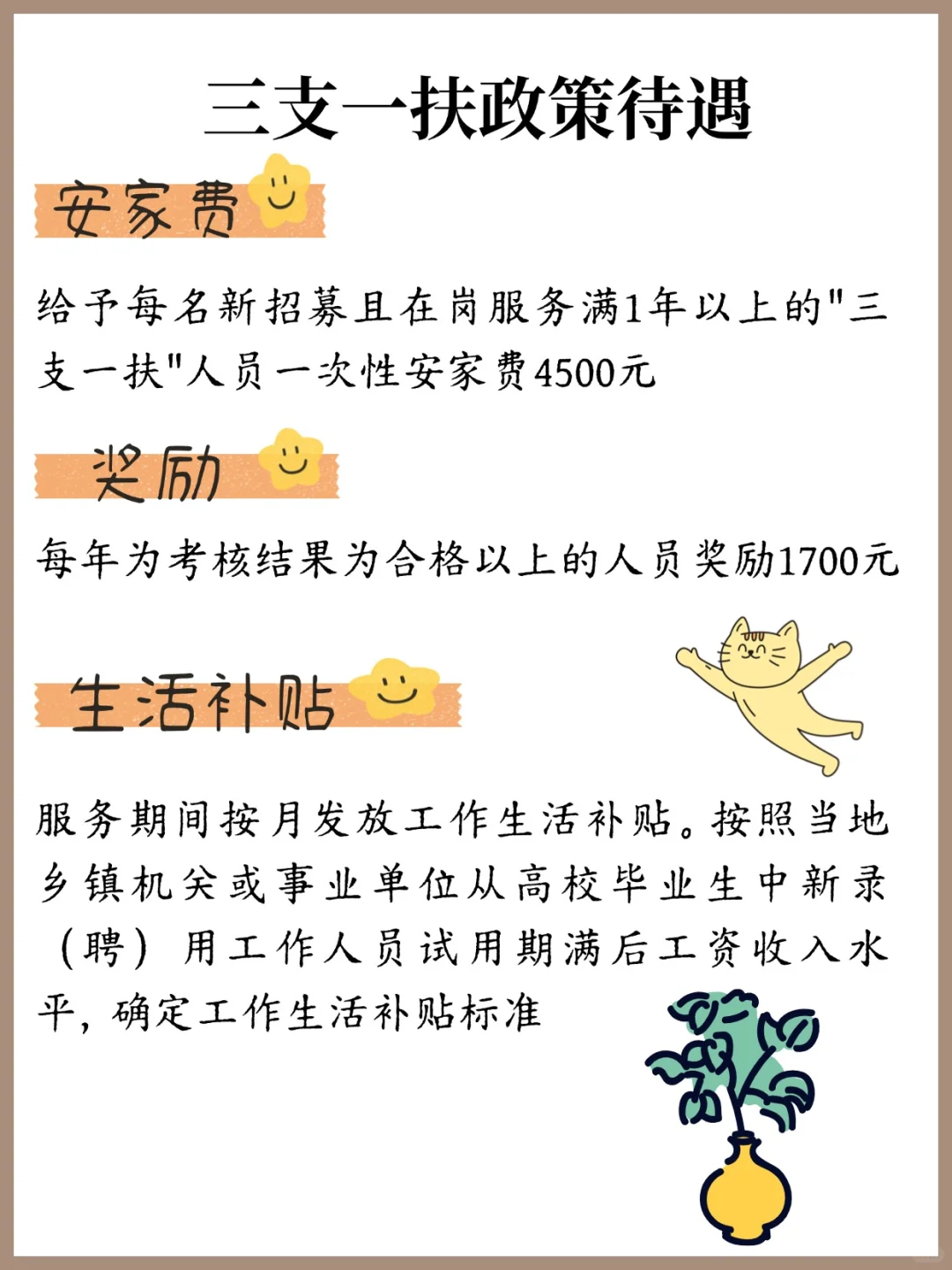 三支一扶政策待遇

安家费

给予每名新招募且在岗服务满1年以上的“三支一扶”人员一次性安家费4500元

奖励

每年为考核结果为合格以上的人员奖励1700元

生活补贴

服务期间按月发放工作生活补贴。按照当地乡镇机关或事业单位从高校毕业生中新录（聘）用工作人员试用期满后工资收入水平，确定工作生活补贴标准